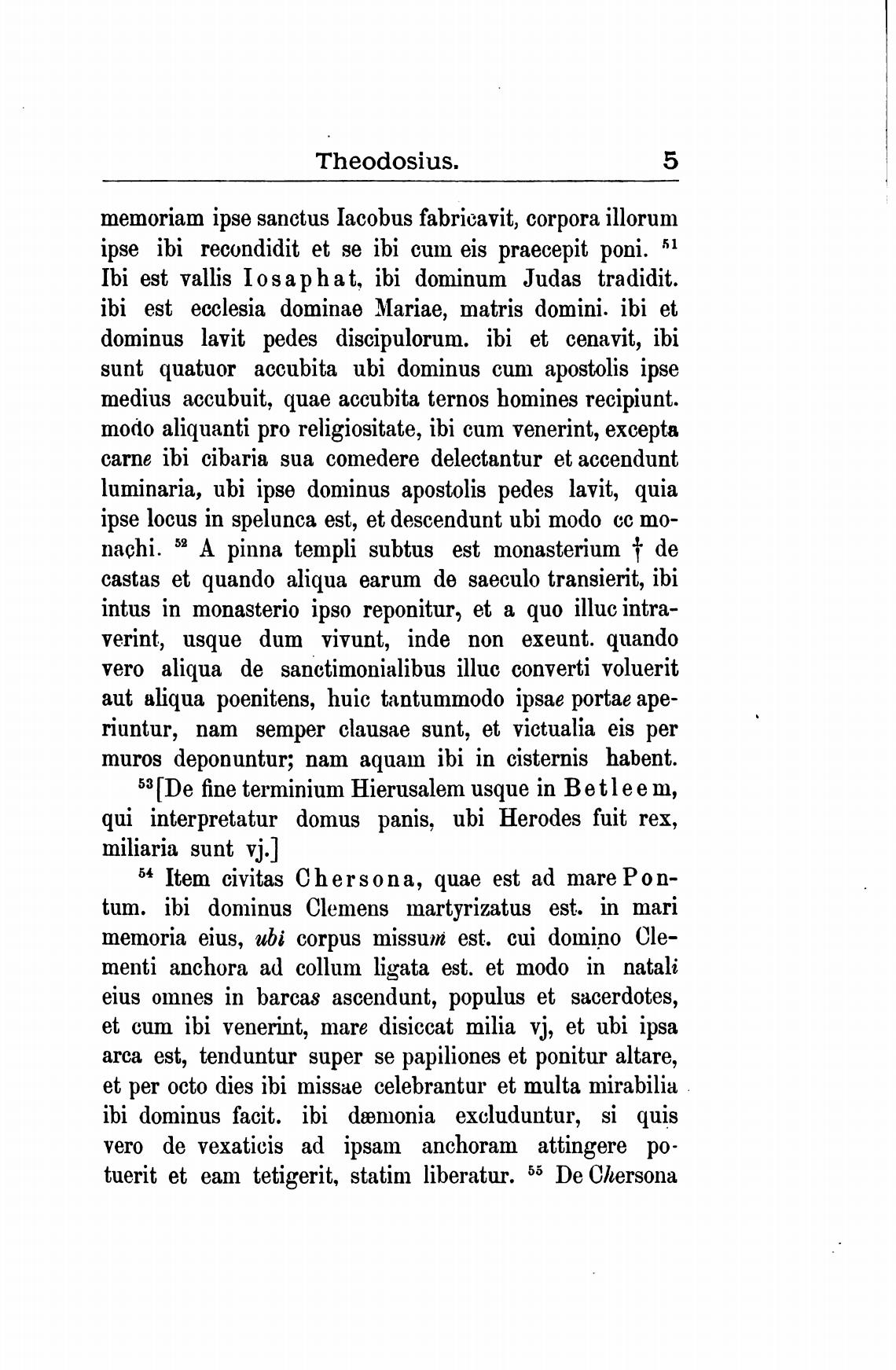 Theodosius. 5

memoriam ipse sanctus Iacobus fabricavit, corpora illorum ipse ibi recondidit et se ibi cum eis praecepit poni. $^{51}$ Ibi est vallis Iosaphat, ibi dominum Judas tradidit. ibi est ecclesia dominae Mariae, matris domini. ibi et dominus lavit pedes discipulorum. ibi et cenavit, ibi sunt quatuor accubita ubi dominus cum apostolis ipse medius accubuit, quae accubita ternos homines recipiunt. modo aliquanti pro religiositate, ibi cum venerint, excepta carne ibi cibaria sua comedere delectantur et accendunt luminaria, ubi ipse dominus apostolis pedes lavit, quia ipse locus in spelunca est, et descendunt ubi modo cc monachi. $^{52}$ A pinna templi subtus est monasterium † de castas et quando aliqua earum de saeculo transierit, ibi intus in monasterio ipso reponitur, et a quo illuc intraverint, usque dum vivunt, inde non exeunt. quando vero aliqua de sanctimonialibus illuc converti voluerit aut aliqua poenitens, huic tantummodo ipsae portae aperiuntur, nam semper clausae sunt, et victualia eis per muros deponuntur; nam aquam ibi in cisternis habent.

$^{53}$[De fine terminium Hierusalem usque in Betleem, qui interpretatur domus panis, ubi Herodes fuit rex, miliaria sunt vj.]

$^{54}$ Item civitas Chersona, quae est ad mare Pontum. ibi dominus Clemens martyrizatus est. in mari memoria eius, ubi corpus missum est. cui domino Clementi anchora ad collum ligata est. et modo in natali eius omnes in barcas ascendunt, populus et sacerdotes, et cum ibi venerint, mare disiccat milia vj, et ubi ipsa arca est, tenduntur super se papiliones et ponitur altare, et per octo dies ibi missae celebrantur et multa mirabilia ibi dominus facit. ibi dæmonia excluduntur, si quis vero de vexaticis ad ipsam anchoram attingere potuerit et eam tetigerit, statim liberatur. $^{55}$ De Chersona